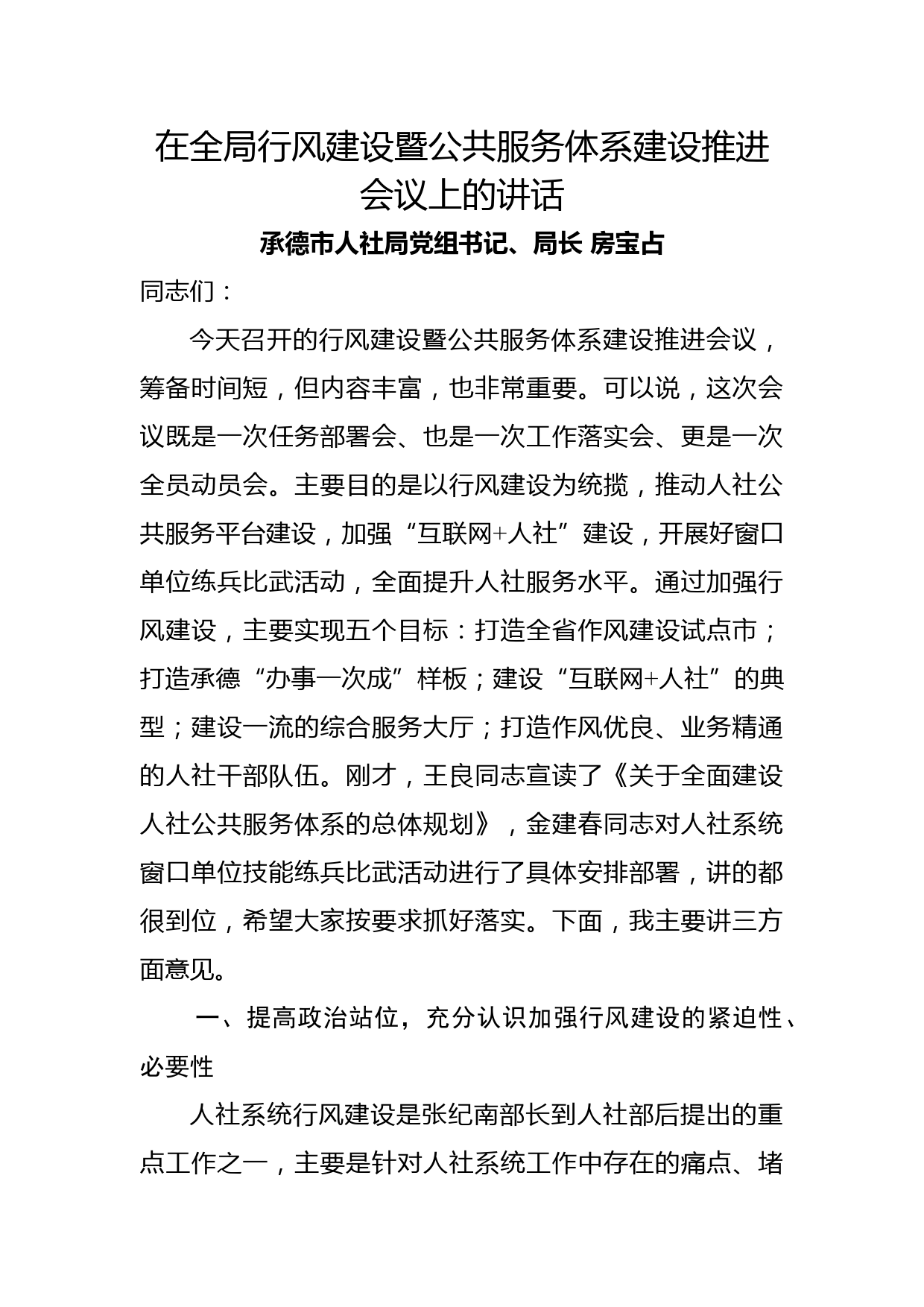 在全局行风建设暨公共服务体系建设推进会议上的讲话

承德市人社局党组书记、局长 房宝占

同志们：

今天召开的行风建设暨公共服务体系建设推进会议，筹备时间短，但内容丰富，也非常重要。可以说，这次会议既是一次任务部署会、也是一次工作落实会、更是一次全员动员会。主要目的是以行风建设为统揽，推动人社公共服务平台建设，加强“互联网+人社”建设，开展好窗口单位练兵比武活动，全面提升人社服务水平。通过加强行风建设，主要实现五个目标：打造全省作风建设试点市；打造承德“办事一次成”样板；建设“互联网+人社”的典型；建设一流的综合服务大厅；打造作风优良、业务精通的人社干部队伍。刚才，王良同志宣读了《关于全面建设人社公共服务体系的总体规划》，金建春同志对人社系统窗口单位技能练兵比武活动进行了具体安排部署，讲的都很到位，希望大家按要求抓好落实。下面，我主要讲三方面意见。

一、提高政治站位，充分认识加强行风建设的紧迫性、必要性

人社系统行风建设是张纪南部长到人社部后提出的重点工作之一，主要是针对人社系统工作中存在的痛点、堵